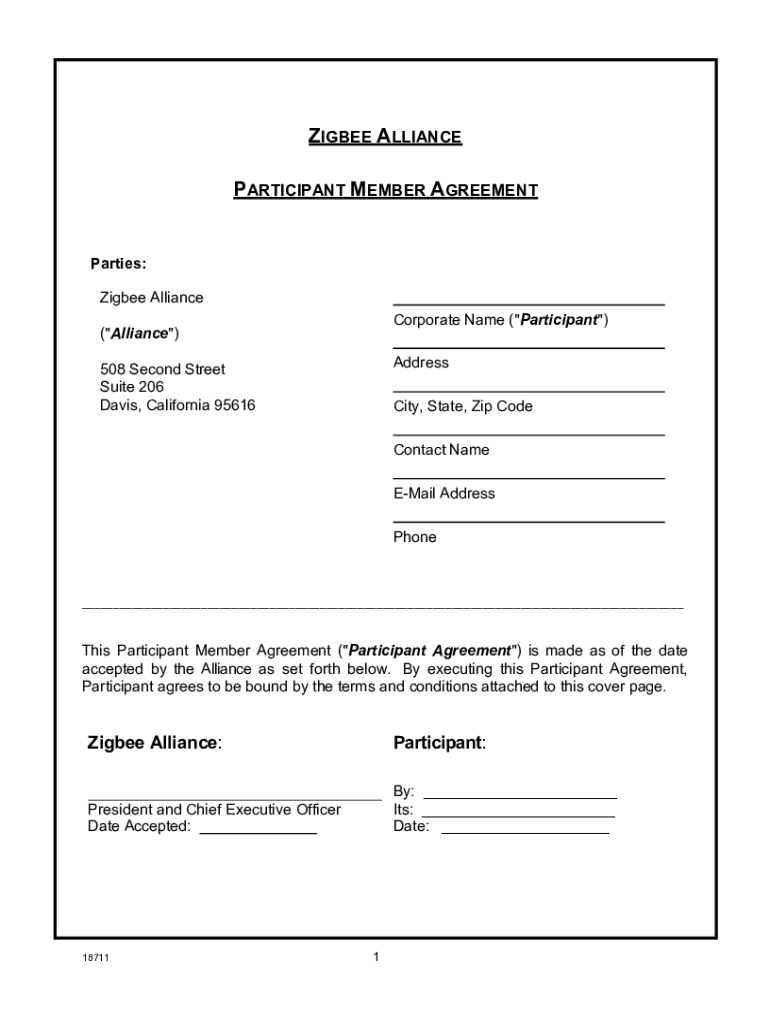 ZIGBEE ALLIANCE

PARTICIPANT MEMBER AGREEMENT

Parties:

Zigbee Alliance

("Alliance")

508 Second Street
Suite 206
Davis, California 95616

Corporate Name ("Participant")

Address

City, State, Zip Code

Contact Name

E-Mail Address

Phone

This Participant Member Agreement ("Participant Agreement") is made as of the date accepted by the Alliance as set forth below. By executing this Participant Agreement, Participant agrees to be bound by the terms and conditions attached to this cover page.

Zigbee Alliance:

President and Chief Executive Officer
Date Accepted:

Participant:

By:
Its:
Date:

18711

1